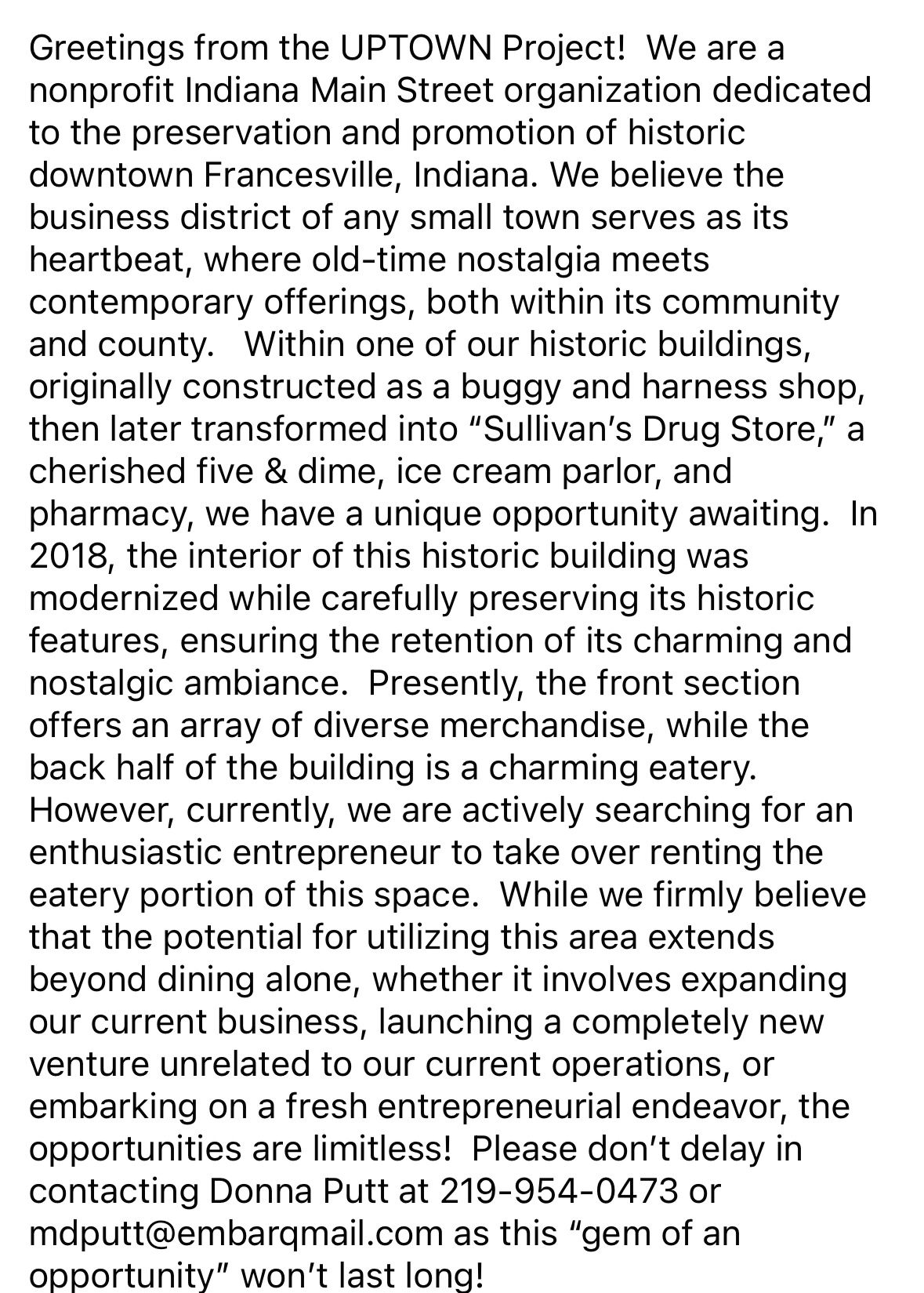 Greetings from the UPTOWN Project!  We are a nonprofit Indiana Main Street organization dedicated to the preservation and promotion of historic downtown Francesville, Indiana. We believe the business district of any small town serves as its heartbeat, where old-time nostalgia meets contemporary offerings, both within its community and county.   Within one of our historic buildings, originally constructed as a buggy and harness shop, then later transformed into “Sullivan’s Drug Store,” a cherished five & dime, ice cream parlor, and pharmacy, we have a unique opportunity awaiting.  In 2018, the interior of this historic building was modernized while carefully preserving its historic features, ensuring the retention of its charming and nostalgic ambiance.  Presently, the front section offers an array of diverse merchandise, while the back half of the building is a charming eatery.  However, currently, we are actively searching for an enthusiastic entrepreneur to take over renting the eatery portion of this space.  While we firmly believe that the potential for utilizing this area extends beyond dining alone, whether it involves expanding our current business, launching a completely new venture unrelated to our current operations, or embarking on a fresh entrepreneurial endeavor, the opportunities are limitless!  Please don’t delay in contacting Donna Putt at 219-954-0473 or mdputt@embarqmail.com as this “gem of an opportunity” won’t last long!